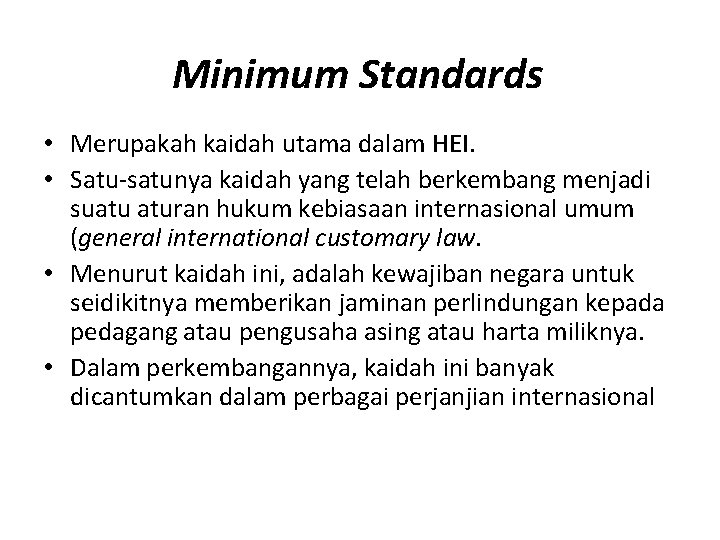 Minimum Standards

• Merupakah kaidah utama dalam HEI.
• Satu-satunya kaidah yang telah berkembang menjadi suatu aturan hukum kebiasaan internasional umum (general international customary law.
• Menurut kaidah ini, adalah kewajiban negara untuk seidikitnya memberikan jaminan perlindungan kepada pedagang atau pengusaha asing atau harta miliknya.
• Dalam perkembangannya, kaidah ini banyak dicantumkan dalam perbagai perjanjian internasional